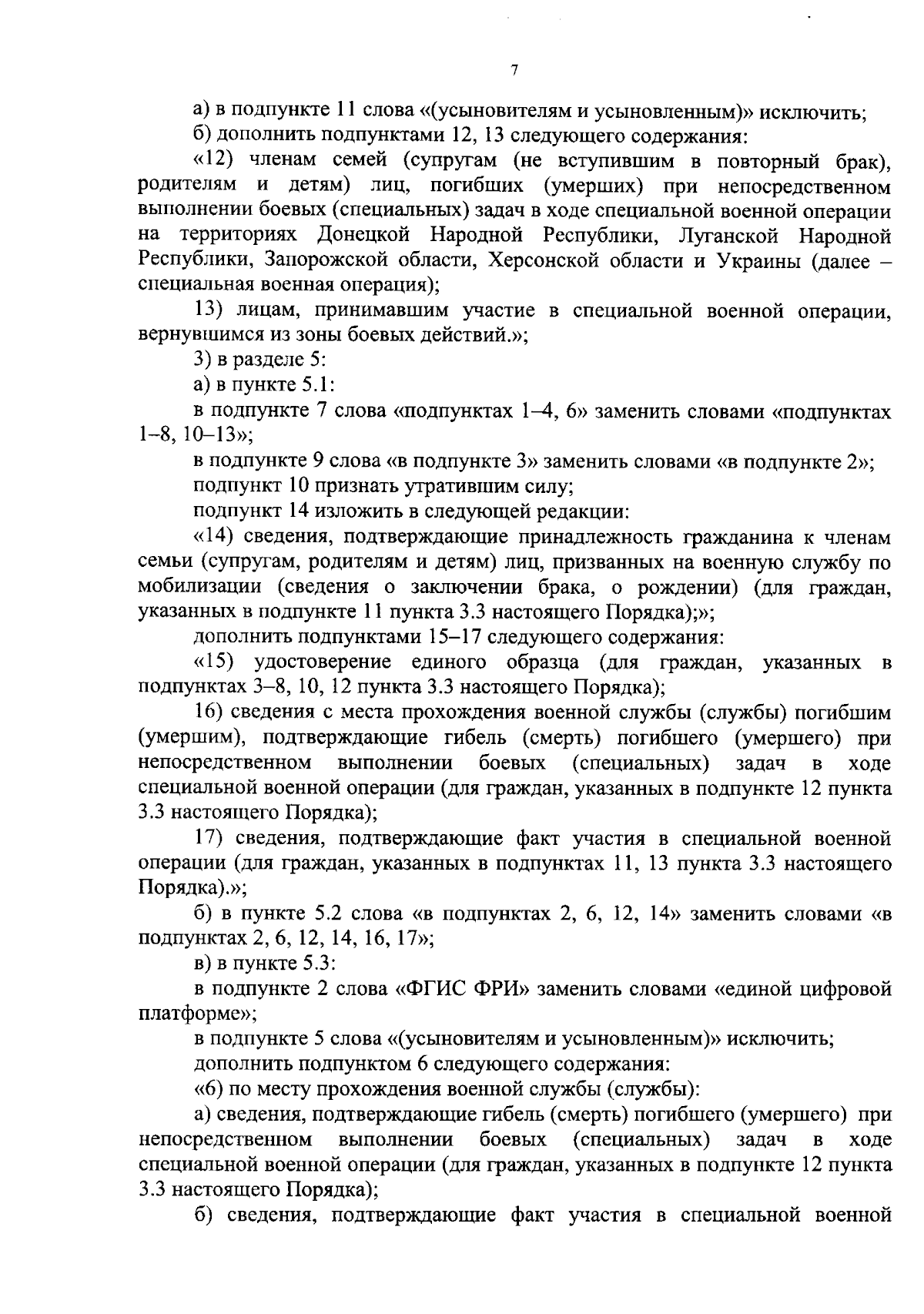 7

а) в подпункте 11 слова «(усыновителям и усыновленным)» исключить;

б) дополнить подпунктами 12, 13 следующего содержания:

«12) членам семей (супругам (не вступившим в повторный брак), родителям и детям) лиц, погибших (умерших) при непосредственном выполнении боевых (специальных) задач в ходе специальной военной операции на территориях Донецкой Народной Республики, Луганской Народной Республики, Запорожской области, Херсонской области и Украины (далее – специальная военная операция);

13) лицам, принимавшим участие в специальной военной операции, вернувшимся из зоны боевых действий.»;

3) в разделе 5:

а) в пункте 5.1:

в подпункте 7 слова «подпунктах 1–4, 6» заменить словами «подпунктах 1–8, 10–13»;

в подпункте 9 слова «в подпункте 3» заменить словами «в подпункте 2»;

подпункт 10 признать утратившим силу;

подпункт 14 изложить в следующей редакции:

«14) сведения, подтверждающие принадлежность гражданина к членам семьи (супругам, родителям и детям) лиц, призванных на военную службу по мобилизации (сведения о заключении брака, о рождении) (для граждан, указанных в подпункте 11 пункта 3.3 настоящего Порядка);»;

дополнить подпунктами 15–17 следующего содержания:

«15) удостоверение единого образца (для граждан, указанных в подпунктах 3–8, 10, 12 пункта 3.3 настоящего Порядка);

16) сведения с места прохождения военной службы (службы) погибшим (умершим), подтверждающие гибель (смерть) погибшего (умершего) при непосредственном выполнении боевых (специальных) задач в ходе специальной военной операции (для граждан, указанных в подпункте 12 пункта 3.3 настоящего Порядка);

17) сведения, подтверждающие факт участия в специальной военной операции (для граждан, указанных в подпунктах 11, 13 пункта 3.3 настоящего Порядка).»;

б) в пункте 5.2 слова «в подпунктах 2, 6, 12, 14» заменить словами «в подпунктах 2, 6, 12, 14, 16, 17»;

в) в пункте 5.3:

в подпункте 2 слова «ФГИС ФРИ» заменить словами «единой цифровой платформе»;

в подпункте 5 слова «(усыновителям и усыновленным)» исключить;

дополнить подпунктом 6 следующего содержания:

«6) по месту прохождения военной службы (службы):

а) сведения, подтверждающие гибель (смерть) погибшего (умершего) при непосредственном выполнении боевых (специальных) задач в ходе специальной военной операции (для граждан, указанных в подпункте 12 пункта 3.3 настоящего Порядка);

б) сведения, подтверждающие факт участия в специальной военной